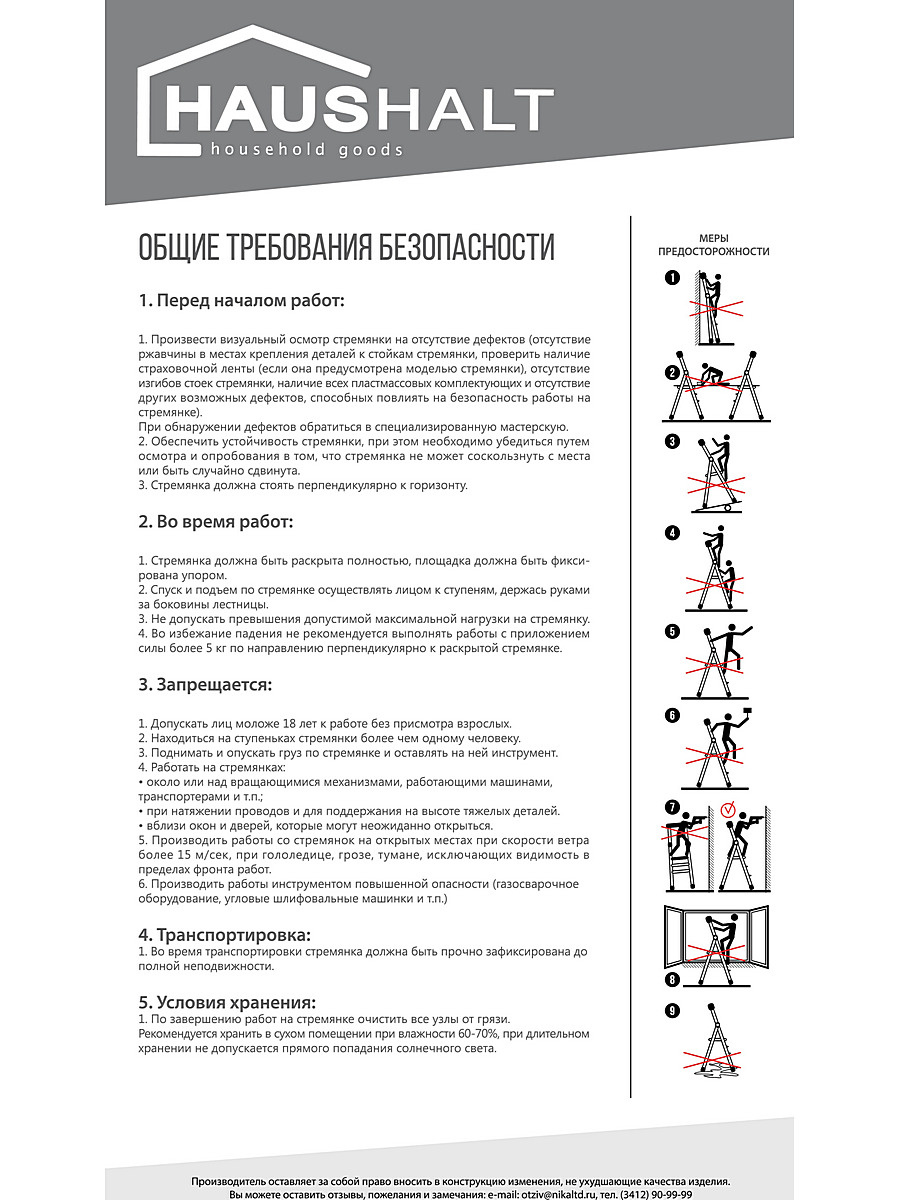 HAUSHALT
household goods

ОБЩИЕ ТРЕБОВАНИЯ БЕЗОПАСНОСТИ

1. Перед началом работ:

1. Произвести визуальный осмотр стремянки на отсутствие дефектов (отсутствие ржавчины в местах крепления деталей к стойкам стремянки, проверить наличие страховочной ленты (если она предусмотрена моделью стремянки), отсутствие изгибов стоек стремянки, наличие всех пластмассовых комплектующих и отсутствие других возможных дефектов, способных повлиять на безопасность работы на стремянке).
При обнаружении дефектов обратиться в специализированную мастерскую.
2. Обеспечить устойчивость стремянки, при этом необходимо убедиться путем осмотра и опробования в том, что стремянка не может соскользнуть с места или быть случайно сдвинута.
3. Стремянка должна стоять перпендикулярно к горизонту.

2. Во время работ:

1. Стремянка должна быть раскрыта полностью, площадка должна быть фиксирована упором.
2. Спуск и подъем по стремянке осуществлять лицом к ступеням, держась руками за боковины лестницы.
3. Не допускать превышения допустимой максимальной нагрузки на стремянку.
4. Во избежание падения не рекомендуется выполнять работы с приложением силы более 5 кг по направлению перпендикулярно к раскрытой стремянке.

3. Запрещается:

1. Допускать лиц моложе 18 лет к работе без присмотра взрослых.
2. Находиться на ступеньках стремянки более чем одному человеку.
3. Поднимать и опускать груз по стремянке и оставлять на ней инструмент.
4. Работать на стремянках:
• около или над вращающимися механизмами, работающими машинами, транспортерами и т.п.;
• при натяжении проводов и для поддержания на высоте тяжелых деталей.
• вблизи окон и дверей, которые могут неожиданно открыться.
5. Производить работы со стремянок на открытых местах при скорости ветра более 15 м/сек, при гололедице, грозе, тумане, исключающих видимость в пределах фронта работ.
6. Производить работы инструментом повышенной опасности (газосварочное оборудование, угловые шлифовальные машинки и т.п.)

4. Транспортировка:
1. Во время транспортировки стремянка должна быть прочно зафиксирована до полной неподвижности.

5. Условия хранения:
1. По завершению работ на стремянке очистить все узлы от грязи.
Рекомендуется хранить в сухом помещении при влажности 60-70%, при длительном хранении не допускается прямого попадания солнечного света.

МЕРЫ ПРЕДОСТОРОЖНОСТИ

1
2
3
4
5
6
7
8
9

Производитель оставляет за собой право вносить в конструкцию изменения, не ухудшающие качества изделия.
Вы можете оставить отзывы, пожелания и замечания: e-mail: otziv@nikaltd.ru, тел. (3412) 90-99-99